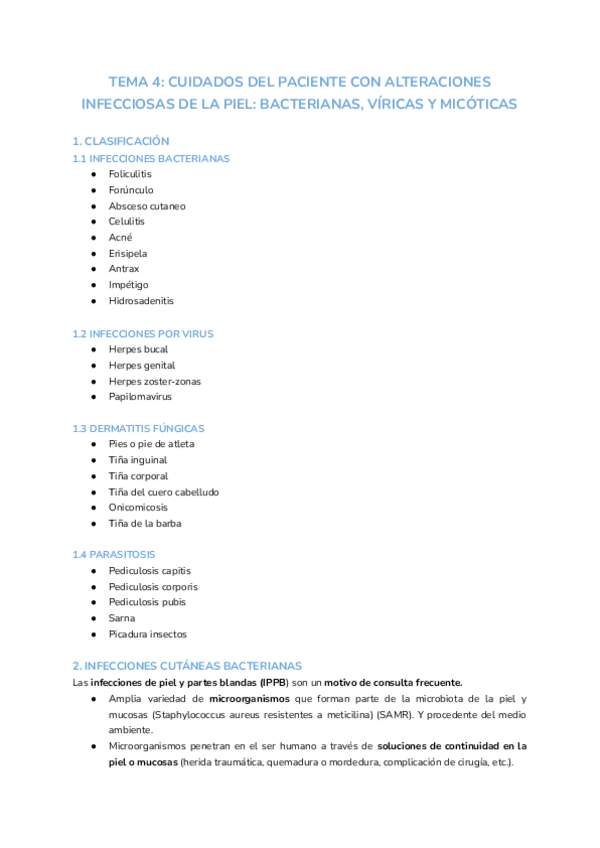 TEMA 4: CUIDADOS DEL PACIENTE CON ALTERACIONES INFECCIOSAS DE LA PIEL: BACTERIANAS, VÍRICAS Y MICÓTICAS

1. CLASIFICACIÓN
1.1 INFECCIONES BACTERIANAS
● Foliculitis
● Forúnculo
● Absceso cutaneo
● Celulitis
● Acné
● Erisipela
● Antrax
● Impétigo
● Hidrosadenitis

1.2 INFECCIONES POR VIRUS
● Herpes bucal
● Herpes genital
● Herpes zoster-zonas
● Papilomavirus

1.3 DERMATITIS FÚNGICAS
● Pies o pie de atleta
● Tiña inguinal
● Tiña corporal
● Tiña del cuero cabelludo
● Onicomicosis
● Tiña de la barba

1.4 PARASITOSIS
● Pediculosis capitis
● Pediculosis corporis
● Pediculosis pubis
● Sarna
● Picadura insectos

2. INFECCIONES CUTÁNEAS BACTERIANAS
Las infecciones de piel y partes blandas (IPPB) son un motivo de consulta frecuente.
● Amplia variedad de microorganismos que forman parte de la microbiota de la piel y mucosas (Staphylococcus aureus resistentes a meticilina) (SAMR). Y procedente del medio ambiente.
● Microorganismos penetran en el ser humano a través de soluciones de continuidad en la piel o mucosas (herida traumática, quemadura o mordedura, complicación de cirugía, etc.).